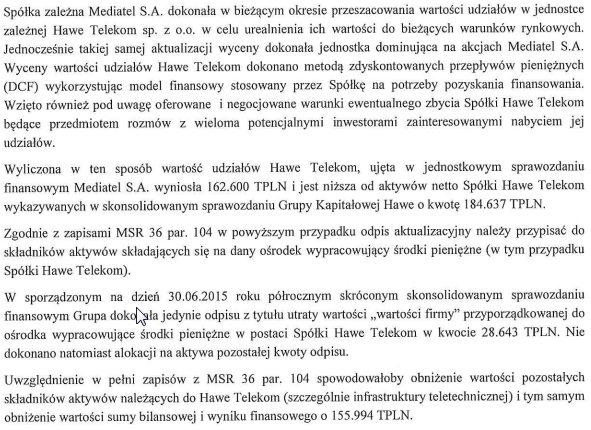 Spółka zależna Mediatel S.A. dokonała w bieżącym okresie przeszacowania wartości udziałów w jednostce zależnej Hawe Telekom sp. z o.o. w celu urealnienia ich wartości do bieżących warunków rynkowych. Jednocześnie takiej samej aktualizacji wyceny dokonała jednostka dominująca na akcjach Mediatel S.A. Wyceny wartości udziałów Hawe Telekom dokonano metodą zdyskontowanych przepływów pieniężnych (DCF) wykorzystując model finansowy stosowany przez Spółkę na potrzeby pozyskania finansowania. Wzięto również pod uwagę oferowane i negocjowane warunki ewentualnego zbycia Spółki Hawe Telekom będące przedmiotem rozmów z wieloma potencjalnymi inwestorami zainteresowanymi nabyciem jej udziałów.

Wyliczona w ten sposób wartość udziałów Hawe Telekom, ujęta w jednostkowym sprawozdaniu finansowym Mediatel S.A. wyniosła 162.600 TPLN i jest niższa od aktywów netto Spółki Hawe Telekom wykazywanych w skonsolidowanym sprawozdaniu Grupy Kapitałowej Hawe o kwotę 184.637 TPLN.

Zgodnie z zapisami MSR 36 par. 104 w powyższym przypadku odpis aktualizacyjny należy przypisać do składników aktywów składających się na dany ośrodek wypracowujący środki pieniężne (w tym przypadku Spółki Hawe Telekom).

W sporządzonym na dzień 30.06.2015 roku półrocznym skróconym skonsolidowanym sprawozdaniu finansowym Grupa dokonała jedynie odpisu z tytułu utraty wartości „wartości firmy" przyporządkowanej do ośrodka wypracowujące środki pieniężne w postaci Spółki Hawe Telekom w kwocie 28.643 TPLN. Nie dokonano natomiast alokacji na aktywa pozostałej kwoty odpisu.

Uwzględnienie w pełni zapisów z MSR 36 par. 104 spowodowałoby obniżenie wartości pozostałych składników aktywów należących do Hawe Telekom (szczególnie infrastruktury teletechnicznej) i tym samym obniżenie wartości sumy bilansowej i wyniku finansowego o 155.994 TPLN.